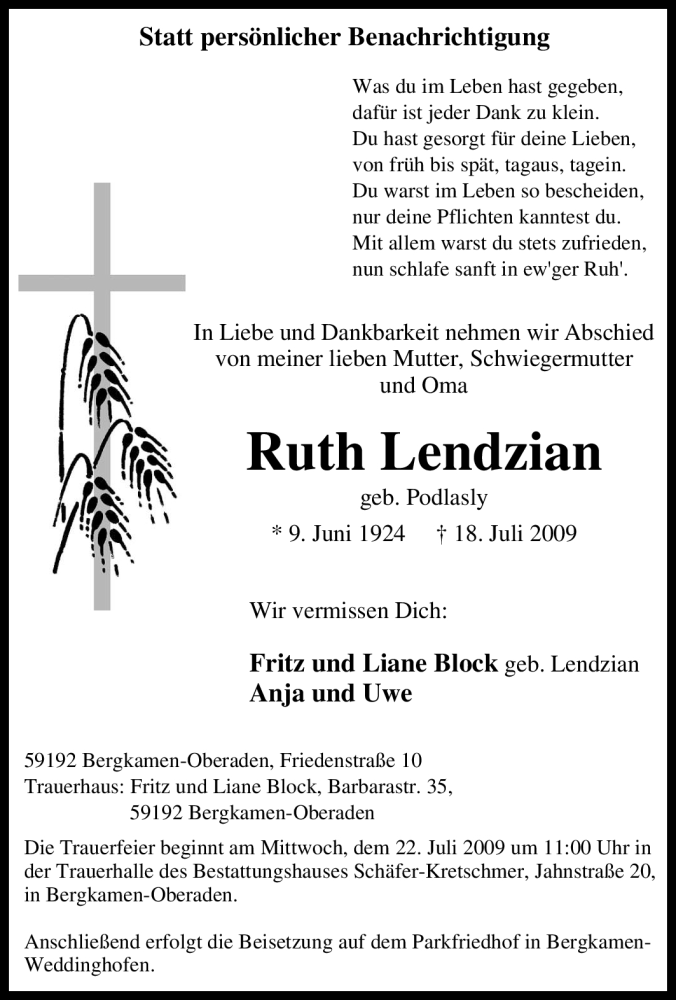 Statt persönlicher Benachrichtigung

Was du im Leben hast gegeben,
dafür ist jeder Dank zu klein.
Du hast gesorgt für deine Lieben,
von früh bis spät, tagaus, tagein.
Du warst im Leben so bescheiden,
nur deine Pflichten kanntest du.
Mit allem warst du stets zufrieden,
nun schlafe sanft in ew'ger Ruh'.

In Liebe und Dankbarkeit nehmen wir Abschied von meiner lieben Mutter, Schwiegermutter und Oma

Ruth Lendzian

geb. Podlasly

* 9. Juni 1924 † 18. Juli 2009

Wir vermissen Dich:

Fritz und Liane Block geb. Lendzian
Anja und Uwe

59192 Bergkamen-Oberaden, Friedenstraße 10
Trauerhaus: Fritz und Liane Block, Barbarastr. 35,
59192 Bergkamen-Oberaden

Die Trauerfeier beginnt am Mittwoch, dem 22. Juli 2009 um 11:00 Uhr in der Trauerhalle des Bestattungshauses Schäfer-Kretschmer, Jahnstraße 20, in Bergkamen-Oberaden.

Anschließend erfolgt die Beisetzung auf dem Parkfriedhof in Bergkamen-Weddinghofen.